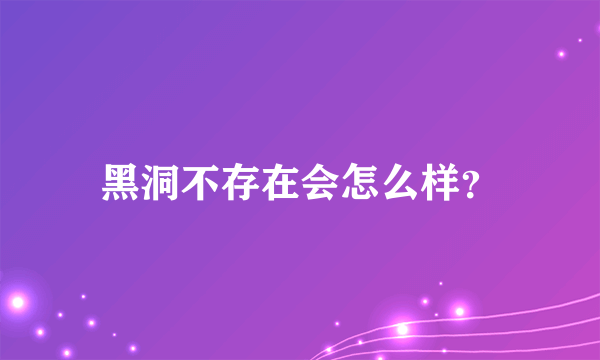 黑洞不存在会怎么样?